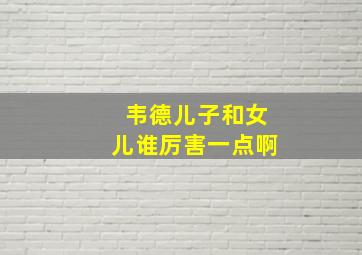 韦德儿子和女儿谁厉害一点啊